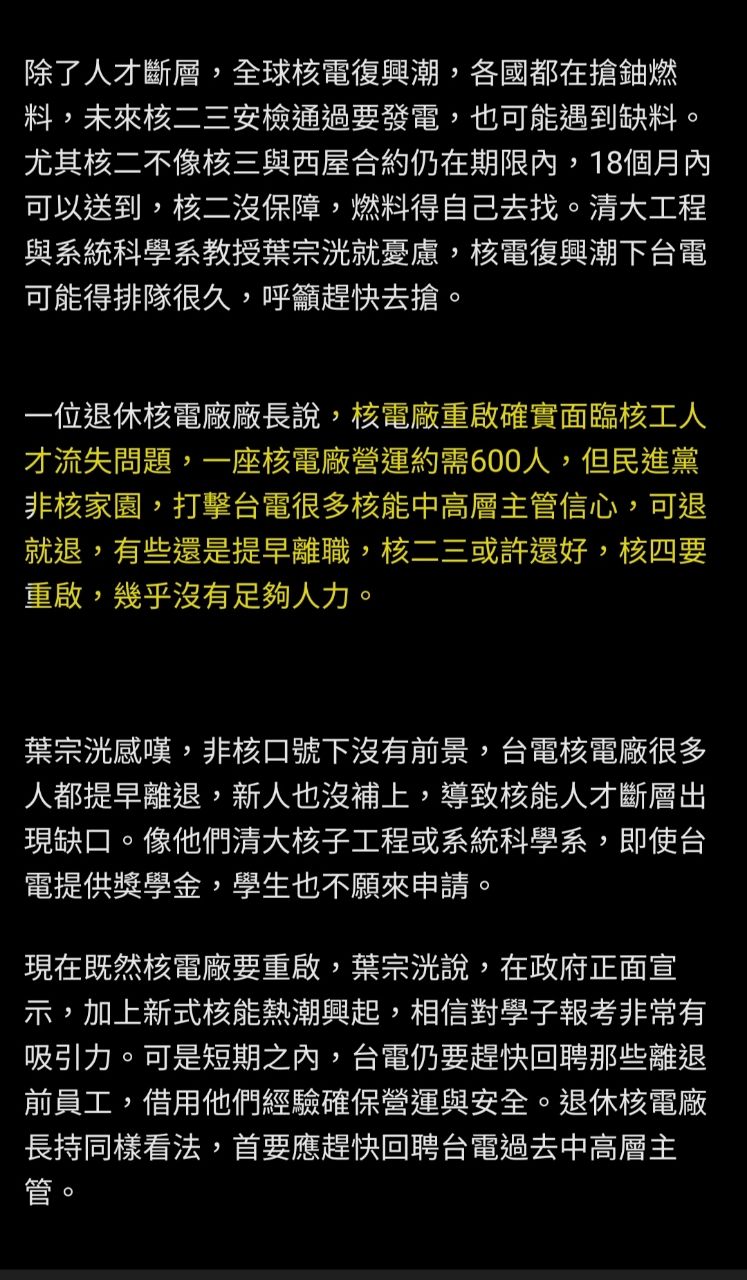 除了人才斷層，全球核電復興潮，各國都在搶鈾燃料，未來核二三安檢通過要發電，也可能遇到缺料。尤其核二不像核三與西屋合約仍在期限內，18個月內可以送到，核二沒保障，燃料得自己去找。清大工程與系統科學系教授葉宗洸就憂慮，核電復興潮下台電可能得排隊很久，呼籲趕快去搶。

一位退休核電廠廠長說，核電廠重啟確實面臨核工人才流失問題，一座核電廠營運約需600人，但民進黨非核家園，打擊台電很多核能中高層主管信心，可退就退，有些還是提早離職，核二三或許還好，核四要重啟，幾乎沒有足夠人力。

葉宗洸感嘆，非核口號下沒有前景，台電核電廠很多人都提早離退，新人也沒補上，導致核能人才斷層出現缺口。像他們清大核子工程或系統科學系，即使台電提供獎學金，學生也不願來申請。

現在既然核電廠要重啟，葉宗洸說，在政府正面宣示，加上新式核能熱潮興起，相信對學子報考非常有吸引力。可是短期之內，台電仍要趕快回聘那些離退前員工，借用他們經驗確保營運與安全。退休核電廠長持同樣看法，首要應趕快回聘台電過去中高層主管。